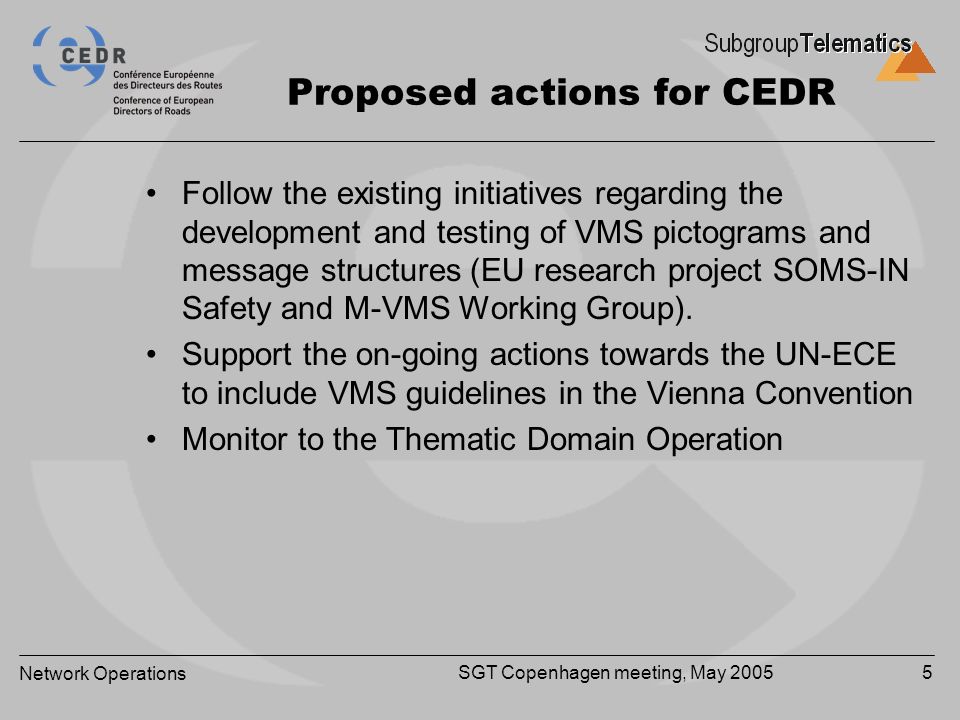 CEDR
Conférence Européenne des Directeurs des Routes
Conference of European Directors of Roads

SubgroupTelematics

Proposed actions for CEDR

• Follow the existing initiatives regarding the development and testing of VMS pictograms and message structures (EU research project SOMS-IN Safety and M-VMS Working Group).
• Support the on-going actions towards the UN-ECE to include VMS guidelines in the Vienna Convention
• Monitor to the Thematic Domain Operation

Network Operations
SGT Copenhagen meeting, May 2005
5